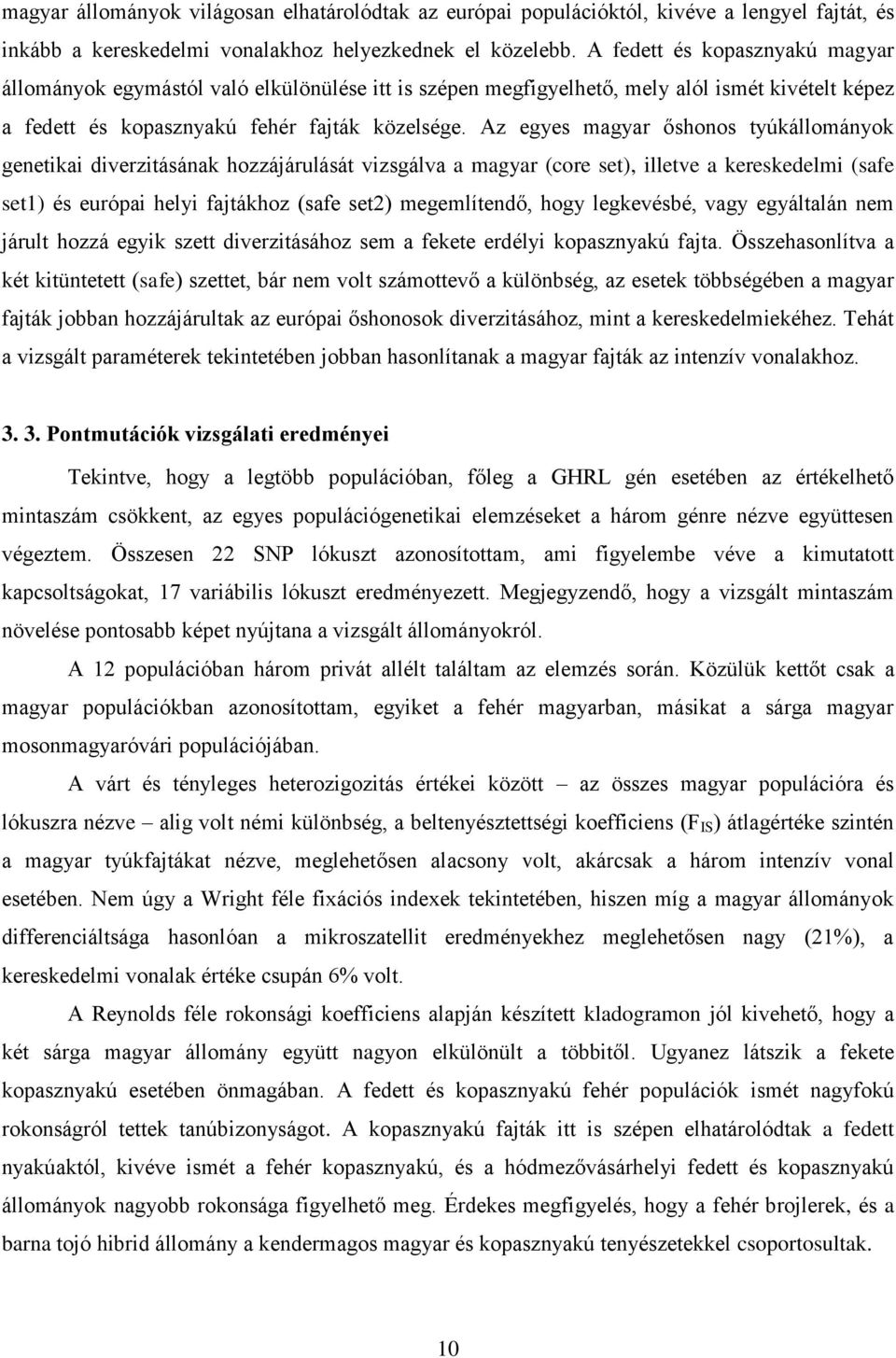 magyar állományok világosan elhatárolódtak az európai populációktól, kivéve a lengyel fajtát, és inkább a kereskedelmi vonalakhoz helyezkednek el közelebb. A fedett és kopasznyakú magyar állományok egymástól való elkülönülése itt is szépen megfigyelhető, mely alól ismét kivételt képez a fedett és kopasznyakú fehér fajták közelsége. Az egyes magyar őshonos tyúkállományok genetikai diverzitásának hozzájárulását vizsgálva a magyar (core set), illetve a kereskedelmi (safe set1) és európai helyi fajtákhoz (safe set2) megemlítendő, hogy legkevésbé, vagy egyáltalán nem járult hozzá egyik szett diverzitásához sem a fekete erdélyi kopasznyakú fajta. Összehasonlítva a két kitüntetett (safe) szettet, bár nem volt számottevő a különbség, az esetek többségében a magyar fajták jobban hozzájárultak az európai őshonosok diverzitásához, mint a kereskedelmiekéhez. Tehát a vizsgált paraméterek tekintetében jobban hasonlítanak a magyar fajták az intenzív vonalakhoz.

3. 3. Pontmutációk vizsgálati eredményei

Tekintve, hogy a legtöbb populációban, főleg a GHRL gén esetében az értékelhető mintaszám csökkent, az egyes populációgenetikai elemzéseket a három génre nézve együttesen végeztem. Összesen 22 SNP lókuszt azonosítottam, ami figyelembe véve a kimutatott kapcsoltságokat, 17 variábilis lókuszt eredményezett. Megjegyzendő, hogy a vizsgált mintaszám növelése pontosabb képet nyújtana a vizsgált állományokról.

A 12 populációban három privát allélt találtam az elemzés során. Közülük kettőt csak a magyar populációkban azonosítottam, egyiket a fehér magyarban, másikat a sárga magyar mosonmagyaróvári populációjában.

A várt és tényleges heterozigozitás értékei között – az összes magyar populációra és lókuszra nézve – alig volt némi különbség, a beltenyésztettségi koefficiens ($F_{IS}$) átlagértéke szintén a magyar tyúkfajtákat nézve, meglehetősen alacsony volt, akárcsak a három intenzív vonal esetében. Nem úgy a Wright féle fixációs indexek tekintetében, hiszen míg a magyar állományok differenciáltsága hasonlóan a mikroszatellit eredményekhez meglehetősen nagy (21%), a kereskedelmi vonalak értéke csupán 6% volt.

A Reynolds féle rokonsági koefficiens alapján készített kladogramon jól kivehető, hogy a két sárga magyar állomány együtt nagyon elkülönült a többitől. Ugyanez látszik a fekete kopasznyakú esetében önmagában. A fedett és kopasznyakú fehér populációk ismét nagyfokú rokonságról tettek tanúbizonyságot. A kopasznyakú fajták itt is szépen elhatárolódtak a fedett nyakúaktól, kivéve ismét a fehér kopasznyakú, és a hódmezővásárhelyi fedett és kopasznyakú állományok nagyobb rokonsága figyelhető meg. Érdekes megfigyelés, hogy a fehér brojlerek, és a barna tojó hibrid állomány a kendermagos magyar és kopasznyakú tenyészetekkel csoportosultak.

10